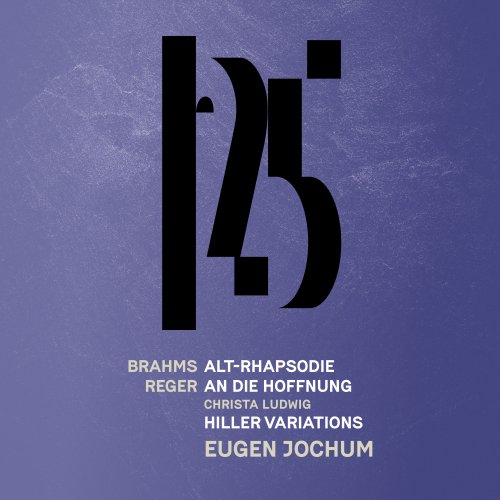 125

BRAHMS ALT-RHAPSODIE
REGER AN DIE HOFFNUNG
CHRISTA LUDWIG
HILLER VARIATIONS
EUGEN JOCHUM